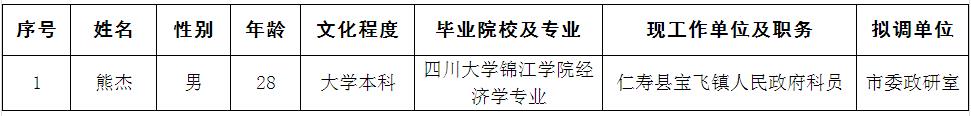 | 序号 | 姓名 | 性别 | 年龄 | 文化程度 | 毕业院校及专业 | 现工作单位及职务 | 拟调单位 |
|---|---|---|---|---|---|---|---|
| 1 | 熊杰 | 男 | 28 | 大学本科 | 四川大学锦江学院经济学专业 | 仁寿县宝飞镇人民政府科员 | 市委政研室 |